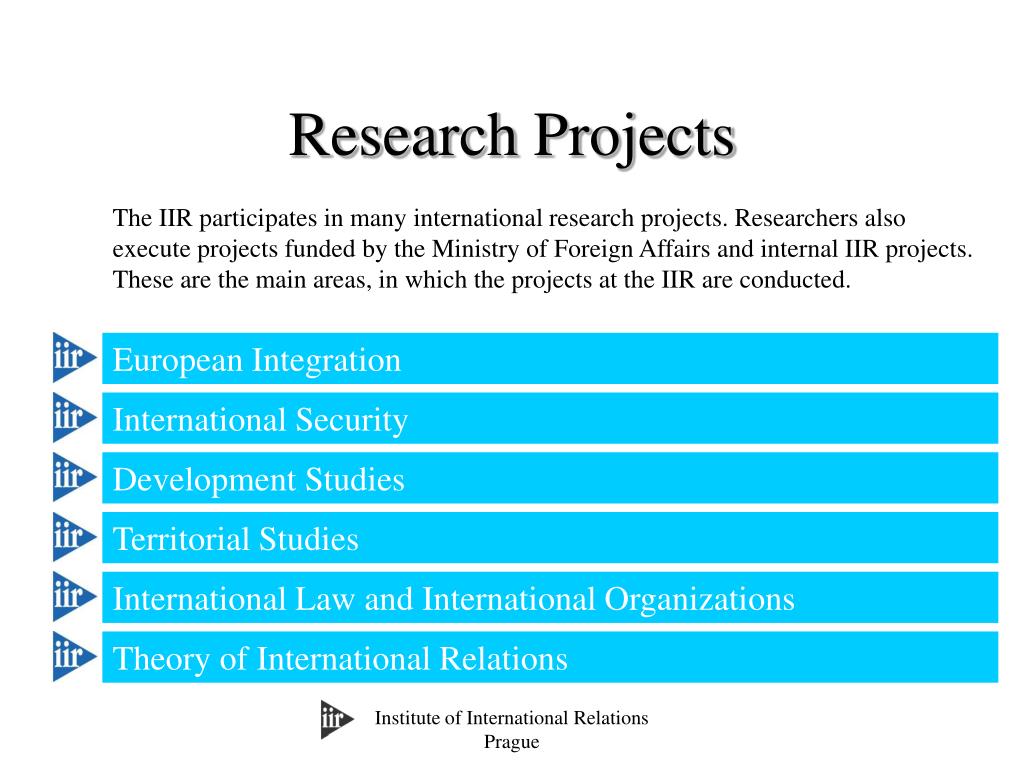 Research Projects

The IIR participates in many international research projects. Researchers also execute projects funded by the Ministry of Foreign Affairs and internal IIR projects. These are the main areas, in which the projects at the IIR are conducted.

iir European Integration

iir International Security

iir Development Studies

iir Territorial Studies

iir International Law and International Organizations

iir Theory of International Relations

iir Institute of International Relations
Prague